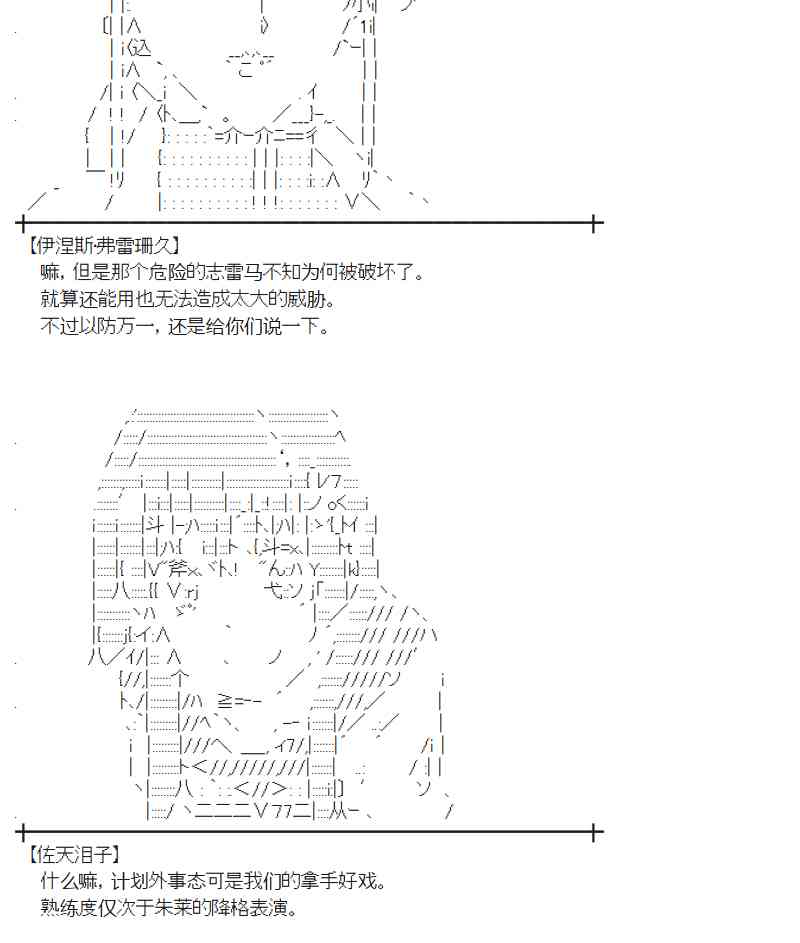 【伊涅斯·弗雷珊久】
嘛，但是那个危险的志雷马不知为何被破坏了。
就算还能用也无法造成太大的威胁。
不过以防万一，还是给你们说一下。

【佐天泪子】
什么嘛，计划外事态可是我们的拿手好戏。
熟练度仅次于朱莱的降格表演。